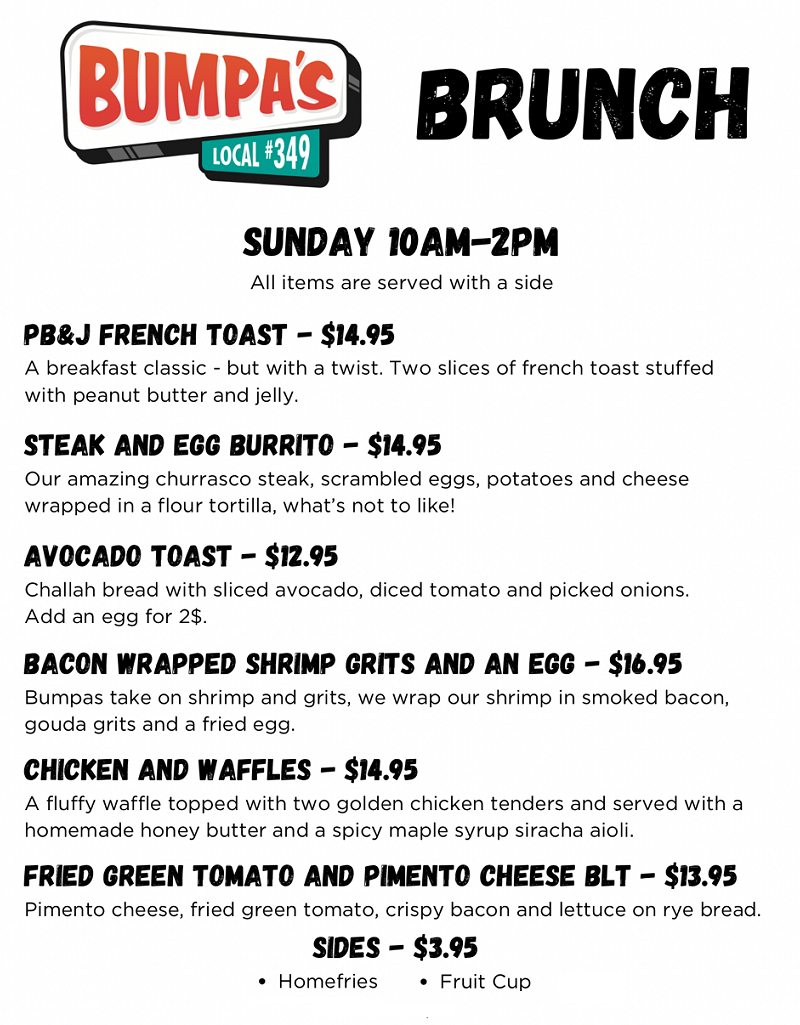 BUMPA'S
LOCAL #349

BRUNCH

SUNDAY 10AM-2PM
All items are served with a side

PB&J FRENCH TOAST - $14.95
A breakfast classic - but with a twist. Two slices of french toast stuffed with peanut butter and jelly.

STEAK AND EGG BURRITO - $14.95
Our amazing churrasco steak, scrambled eggs, potatoes and cheese wrapped in a flour tortilla, what's not to like!

AVOCADO TOAST - $12.95
Challah bread with sliced avocado, diced tomato and picked onions.
Add an egg for 2$.

BACON WRAPPED SHRIMP GRITS AND AN EGG - $16.95
Bumpas take on shrimp and grits, we wrap our shrimp in smoked bacon, gouda grits and a fried egg.

CHICKEN AND WAFFLES - $14.95
A fluffy waffle topped with two golden chicken tenders and served with a homemade honey butter and a spicy maple syrup siracha aioli.

FRIED GREEN TOMATO AND PIMENTO CHEESE BLT - $13.95
Pimento cheese, fried green tomato, crispy bacon and lettuce on rye bread.

SIDES - $3.95
• Homefries • Fruit Cup